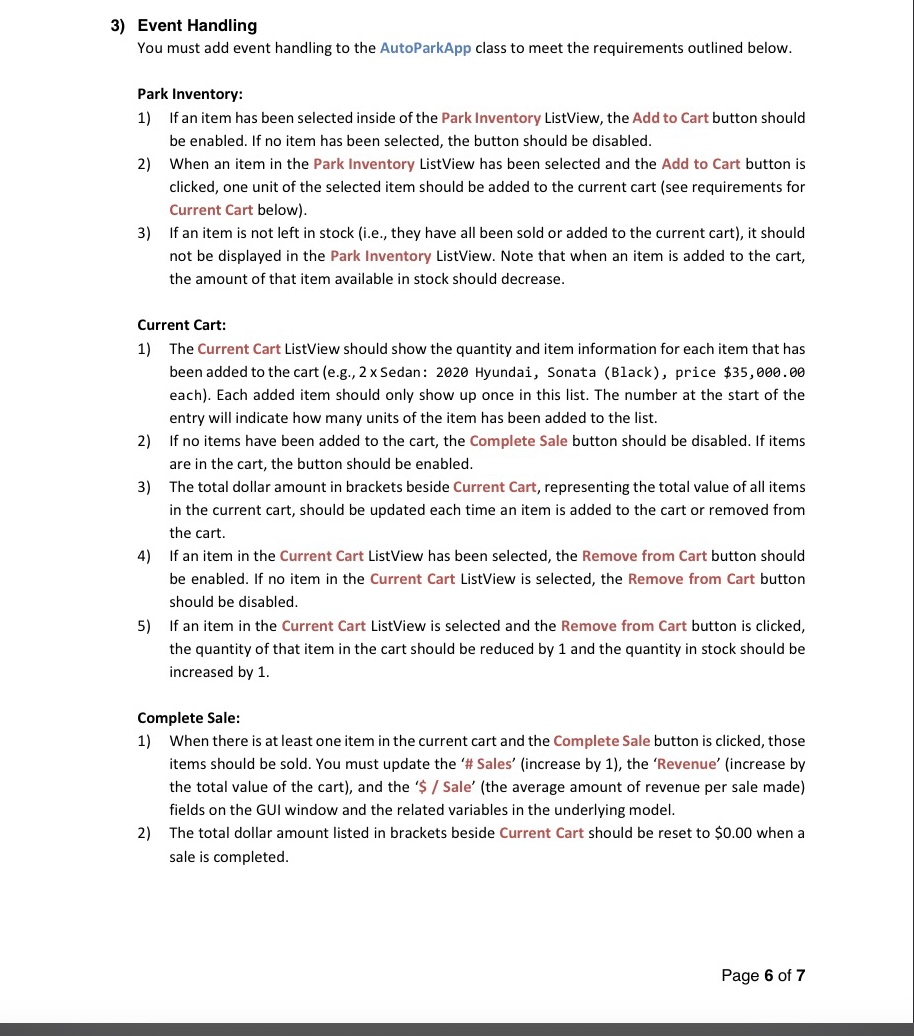 3) Event Handling
You must add event handling to the AutoParkApp class to meet the requirements outlined below.

Park Inventory:
1) If an item has been selected inside of the Park Inventory ListView, the Add to Cart button should be enabled. If no item has been selected, the button should be disabled.
2) When an item in the Park Inventory ListView has been selected and the Add to Cart button is clicked, one unit of the selected item should be added to the current cart (see requirements for Current Cart below).
3) If an item is not left in stock (i.e., they have all been sold or added to the current cart), it should not be displayed in the Park Inventory ListView. Note that when an item is added to the cart, the amount of that item available in stock should decrease.

Current Cart:
1) The Current Cart ListView should show the quantity and item information for each item that has been added to the cart (e.g., 2 x Sedan: 2020 Hyundai, Sonata (Black), price $35,000.00 each). Each added item should only show up once in this list. The number at the start of the entry will indicate how many units of the item has been added to the list.
2) If no items have been added to the cart, the Complete Sale button should be disabled. If items are in the cart, the button should be enabled.
3) The total dollar amount in brackets beside Current Cart, representing the total value of all items in the current cart, should be updated each time an item is added to the cart or removed from the cart.
4) If an item in the Current Cart ListView has been selected, the Remove from Cart button should be enabled. If no item in the Current Cart ListView is selected, the Remove from Cart button should be disabled.
5) If an item in the Current Cart ListView is selected and the Remove from Cart button is clicked, the quantity of that item in the cart should be reduced by 1 and the quantity in stock should be increased by 1.

Complete Sale:
1) When there is at least one item in the current cart and the Complete Sale button is clicked, those items should be sold. You must update the '# Sales' (increase by 1), the 'Revenue' (increase by the total value of the cart), and the '$ / Sale' (the average amount of revenue per sale made) fields on the GUI window and the related variables in the underlying model.
2) The total dollar amount listed in brackets beside Current Cart should be reset to $0.00 when a sale is completed.

Page 6 of 7